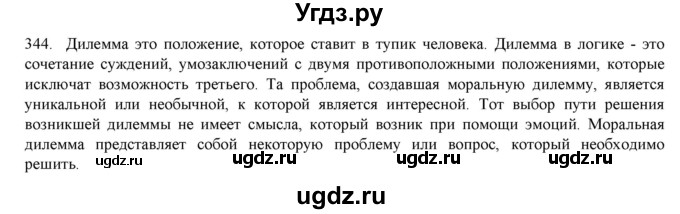 Угдз.ру

344. Дилемма это положение, которое ставит в тупик человека. Дилемма в логике - это сочетание суждений, умозаключений с двумя противоположными положениями, которые исключат возможность третьего. Та проблема, создавшая моральную дилемму, является уникальной или необычной, к которой является интересной. Тот выбор пути решения возникшей дилеммы не имеет смысла, который возник при помощи эмоций. Моральная дилемма представляет собой некоторую проблему или вопрос, который необходимо решить.

ugdz.ru ugdz.ru ugdz.ru ugdz.ru

ugdz.ru